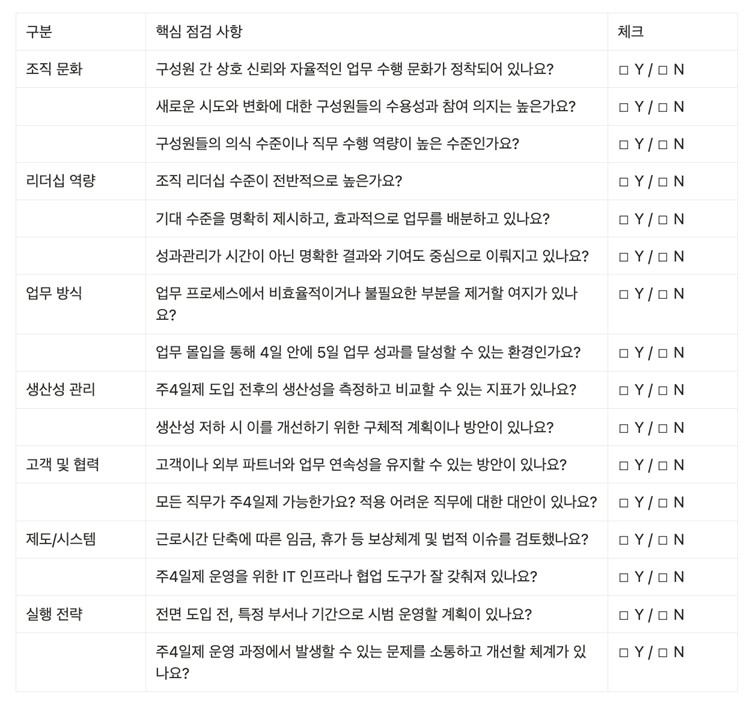 | 구분 | 핵심 점검 사항 | 체크 |
|---|---|---|
| 조직 문화 | 구성원 간 상호 신뢰와 자율적인 업무 수행 문화가 정착되어 있나요? | □ Y / □ N |
| | 새로운 시도와 변화에 대한 구성원들의 수용성과 참여 의지는 높은가요? | □ Y / □ N |
| | 구성원들의 의식 수준이나 직무 수행 역량이 높은 수준인가요? | □ Y / □ N |
| 리더십 역량 | 조직 리더십 수준이 전반적으로 높은가요? | □ Y / □ N |
| | 기대 수준을 명확히 제시하고, 효과적으로 업무를 배분하고 있나요? | □ Y / □ N |
| | 성과관리가 시간이 아닌 명확한 결과와 기여도 중심으로 이뤄지고 있나요? | □ Y / □ N |
| 업무 방식 | 업무 프로세스에서 비효율적이거나 불필요한 부분을 제거할 여지가 있나요? | □ Y / □ N |
| | 업무 몰입을 통해 4일 안에 5일 업무 성과를 달성할 수 있는 환경인가요? | □ Y / □ N |
| 생산성 관리 | 주4일제 도입 전후의 생산성을 측정하고 비교할 수 있는 지표가 있나요? | □ Y / □ N |
| | 생산성 저하 시 이를 개선하기 위한 구체적 계획이나 방안이 있나요? | □ Y / □ N |
| 고객 및 협력 | 고객이나 외부 파트너와 업무 연속성을 유지할 수 있는 방안이 있나요? | □ Y / □ N |
| | 모든 직무가 주4일제 가능한가요? 적용 어려운 직무에 대한 대안이 있나요? | □ Y / □ N |
| 제도/시스템 | 근로시간 단축에 따른 임금, 휴가 등 보상체계 및 법적 이슈를 검토했나요? | □ Y / □ N |
| | 주4일제 운영을 위한 IT 인프라나 협업 도구가 잘 갖춰져 있나요? | □ Y / □ N |
| 실행 전략 | 전면 도입 전, 특정 부서나 기간으로 시범 운영할 계획이 있나요? | □ Y / □ N |
| | 주4일제 운영 과정에서 발생할 수 있는 문제를 소통하고 개선할 체계가 있나요? | □ Y / □ N |